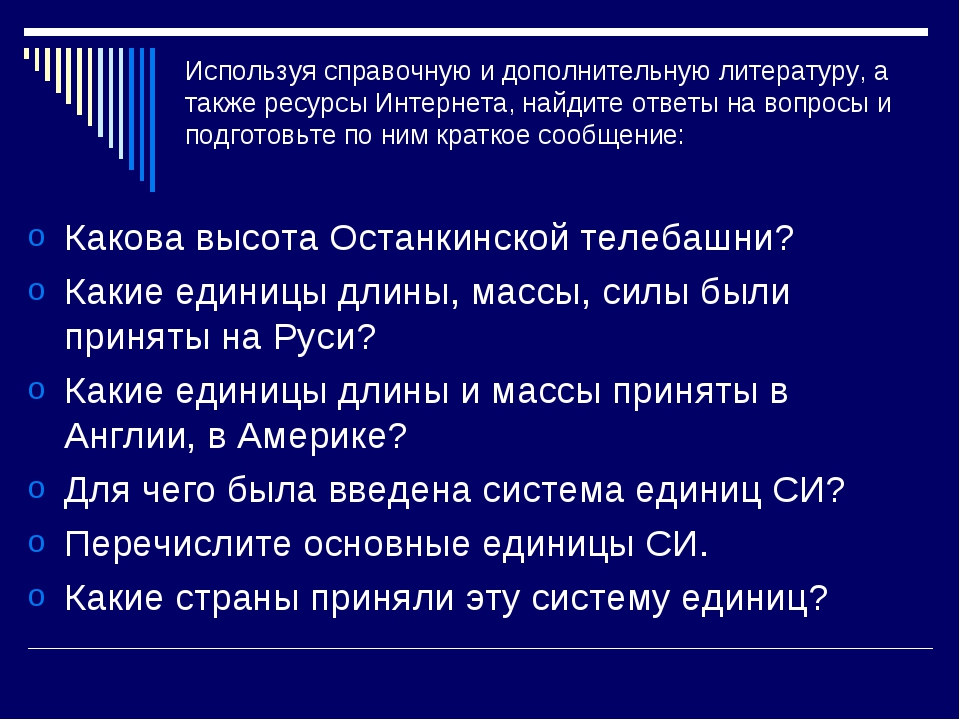 Используя справочную и дополнительную литературу, а также ресурсы Интернета, найдите ответы на вопросы и подготовьте по ним краткое сообщение:

o Какова высота Останкинской телебашни?
o Какие единицы длины, массы, силы были приняты на Руси?
o Какие единицы длины и массы приняты в Англии, в Америке?
o Для чего была введена система единиц СИ?
o Перечислите основные единицы СИ.
o Какие страны приняли эту систему единиц?